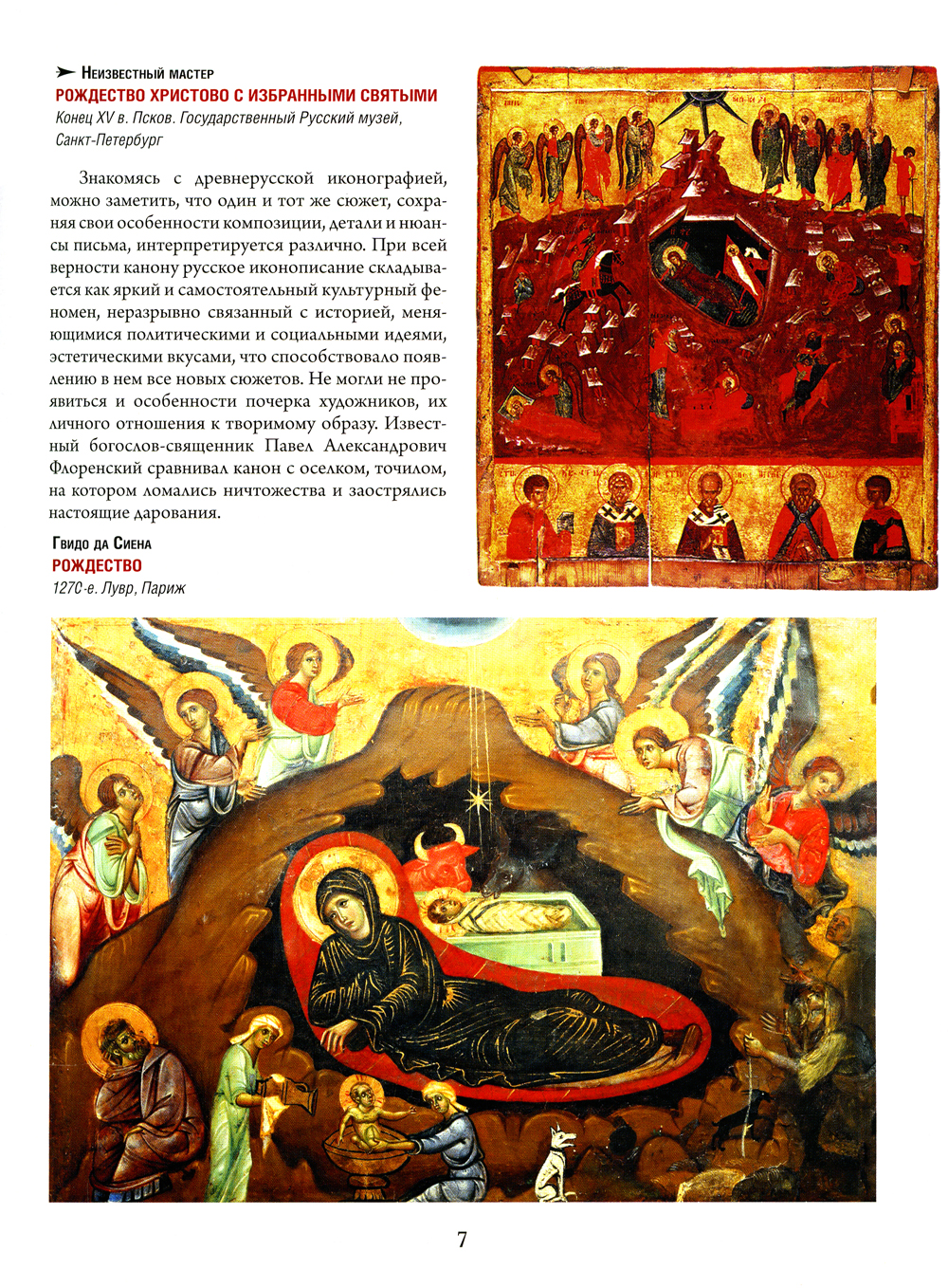 Неизвестный мастер
РОЖДЕСТВО ХРИСТОВО С ИЗБРАННЫМИ СВЯТЫМИ
Конец XV в. Псков. Государственный Русский музей, Санкт-Петербург

Знакомясь с древнерусской иконографией, можно заметить, что один и тот же сюжет, сохраняя свои особенности композиции, детали и нюансы письма, интерпретируется различно. При всей верности канону русское иконописание складывается как яркий и самостоятельный культурный феномен, неразрывно связанный с историей, меняющимися политическими и социальными идеями, эстетическими вкусами, что способствовало появлению в нем все новых сюжетов. Не могли не проявиться и особенности почерка художников, их личного отношения к творимому образу. Известный богослов-священник Павел Александрович Флоренский сравнивал канон с оселком, точилом, на котором ломались ничтожества и заострялись настоящие дарования.

Гвидо да Сиена
РОЖДЕСТВО
1270-е. Лувр, Париж

7